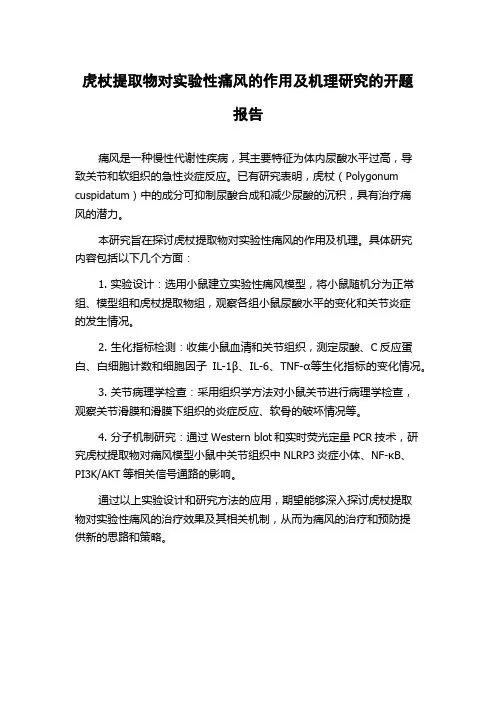 虎杖提取物对实验性痛风的作用及机理研究的开题报告

痛风是一种慢性代谢性疾病，其主要特征为体内尿酸水平过高，导致关节和软组织的急性炎症反应。已有研究表明，虎杖（Polygonum cuspidatum）中的成分可抑制尿酸合成和减少尿酸的沉积，具有治疗痛风的潜力。

本研究旨在探讨虎杖提取物对实验性痛风的作用及机理。具体研究内容包括以下几个方面：

1. 实验设计：选用小鼠建立实验性痛风模型，将小鼠随机分为正常组、模型组和虎杖提取物组，观察各组小鼠尿酸水平的变化和关节炎症的发生情况。

2. 生化指标检测：收集小鼠血清和关节组织，测定尿酸、C 反应蛋白、白细胞计数和细胞因子 IL-1β、IL-6、TNF-α等生化指标的变化情况。

3. 关节病理学检查：采用组织学方法对小鼠关节进行病理学检查，观察关节滑膜和滑膜下组织的炎症反应、软骨的破坏情况等。

4. 分子机制研究：通过 Western blot 和实时荧光定量 PCR 技术，研究虎杖提取物对痛风模型小鼠中关节组织中 NLRP3 炎症小体、NF-κB、PI3K/AKT 等相关信号通路的影响。

通过以上实验设计和研究方法的应用，期望能够深入探讨虎杖提取物对实验性痛风的治疗效果及其相关机制，从而为痛风的治疗和预防提供新的思路和策略。